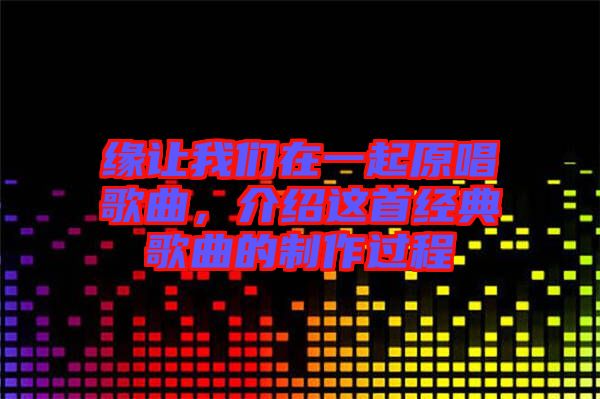 缘让我们在一起原唱歌曲，介绍这首经典歌曲的制作过程